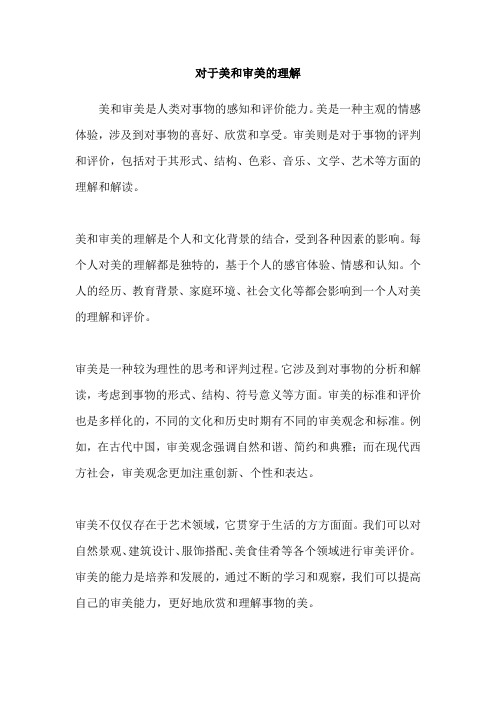 对于美和审美的理解

美和审美是人类对事物的感知和评价能力。美是一种主观的情感体验，涉及到对事物的喜好、欣赏和享受。审美则是对于事物的评判和评价，包括对于其形式、结构、色彩、音乐、文学、艺术等方面的理解和解读。

美和审美的理解是个人和文化背景的结合，受到各种因素的影响。每个人对美的理解都是独特的，基于个人的感官体验、情感和认知。个人的经历、教育背景、家庭环境、社会文化等都会影响到一个人对美的理解和评价。

审美是一种较为理性的思考和评判过程。它涉及到对事物的分析和解读，考虑到事物的形式、结构、符号意义等方面。审美的标准和评价也是多样化的，不同的文化和历史时期有不同的审美观念和标准。例如，在古代中国，审美观念强调自然和谐、简约和典雅；而在现代西方社会，审美观念更加注重创新、个性和表达。

审美不仅仅存在于艺术领域，它贯穿于生活的方方面面。我们可以对自然景观、建筑设计、服饰搭配、美食佳肴等各个领域进行审美评价。审美的能力是培养和发展的，通过不断的学习和观察，我们可以提高自己的审美能力，更好地欣赏和理解事物的美。